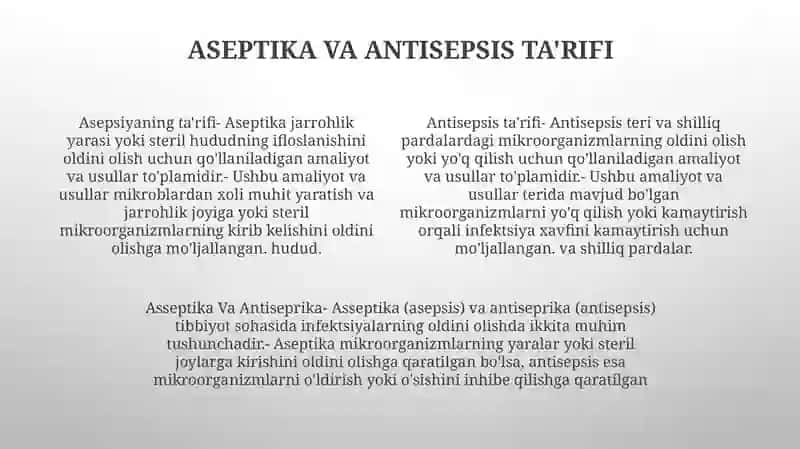 ASEPTIKA VA ANTISEPSIS TA'RIFI

Asepsiyaning ta'rifi- Aseptika jarrohlik yarasi yoki steril hududning ifloslanishini oldini olish uchun qo'llaniladigan amaliyot va usullar to'plamidir.- Ushbu amaliyot va usullar mikroblardan xoli muhit yaratish va jarrohlik joyiga yoki steril mikroorganizmlarning kirib kelishini oldini olishga mo'ljallangan. hudud.

Antisepsis ta'rifi- Antisepsis teri va shilliq pardalardagi mikroorganizmlarning oldini olish yoki yo'q qilish uchun qo'llaniladigan amaliyot va usullar to'plamidir.- Ushbu amaliyot va usullar terida mavjud bo'lgan mikroorganizmlarni yo'q qilish yoki kamaytirish orqali infektsiya xavfini kamaytirish uchun mo'ljallangan. va shilliq pardalar.

Asseptika Va Antiseprika- Asseptika (asepsis) va antiseprika (antisepsis) tibbiyot sohasida infektsiyalarning oldini olishda ikkita muhim tushunchadir.- Aseptika mikroorganizmlarning yaralar yoki steril joylarga kirishini oldini olishga qaratilgan bo'lsa, antisepsis esa mikroorganizmlarni o'ldirish yoki o'sishini inhibe qilishga qaratilgan